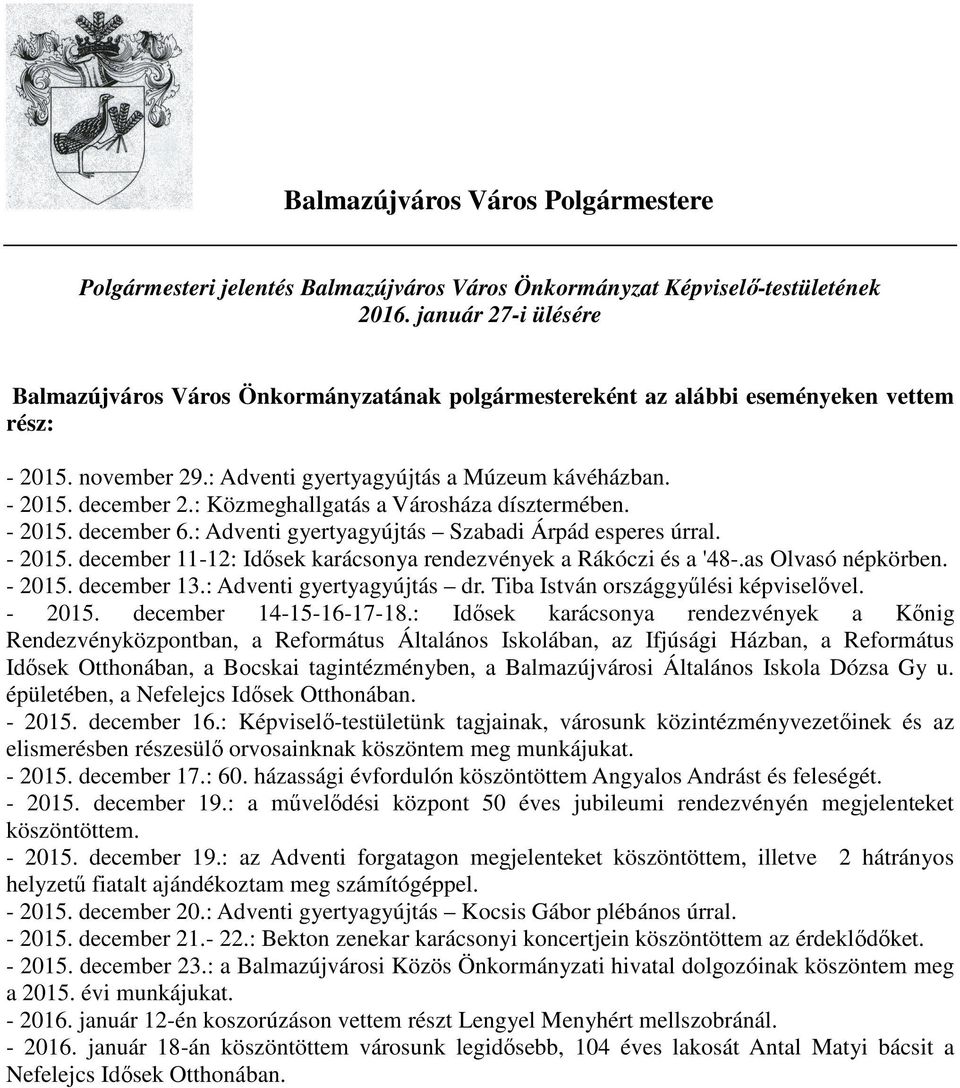 Balmazújváros Város Polgármestere

Polgármesteri jelentés Balmazújváros Város Önkormányzat Képviselő-testületének 2016. január 27-i ülésére

Balmazújváros Város Önkormányzatának polgármestereként az alábbi eseményeken vettem részt:

- 2015. november 29.: Adventi gyertyagyújtás a Múzeum kávéházban.
- 2015. december 2.: Közmeghallgatás a Városháza dísztermében.
- 2015. december 6.: Adventi gyertyagyújtás – Szabadi Árpád esperes úrral.
- 2015. december 11-12: Idősek karácsonya rendezvények a Rákóczi és a '48-.as Olvasó népkörben.
- 2015. december 13.: Adventi gyertyagyújtás – dr. Tiba István országgyűlési képviselővel.
- 2015. december 14-15-16-17-18.: Idősek karácsonya rendezvények a Kőnig Rendezvényközpontban, a Református Általános Iskolában, az Ifjúsági Házban, a Református Idősek Otthonában, a Bocskai tagintézményben, a Balmazújvárosi Általános Iskola Dózsa Gy u. épületében, a Nefelejcs Idősek Otthonában.
- 2015. december 16.: Képviselő-testületünk tagjainak, városunk közintézményvezetőinek és az elismerésben részesülő orvosainknak köszöntem meg munkájukat.
- 2015. december 17.: 60. házassági évfordulón köszöntöttem Angyalos Andrást és feleségét.
- 2015. december 19.: a művelődési központ 50 éves jubileumi rendezvényén megjelenteket köszöntöttem.
- 2015. december 19.: az Adventi forgatagon megjelenteket köszöntöttem, illetve 2 hátrányos helyzetű fiatalt ajándékoztam meg számítógéppel.
- 2015. december 20.: Adventi gyertyagyújtás – Kocsis Gábor plébános úrral.
- 2015. december 21.- 22.: Bekton zenekar karácsonyi koncertjein köszöntöttem az érdeklődőket.
- 2015. december 23.: a Balmazújvárosi Közös Önkormányzati hivatal dolgozóinak köszöntem meg a 2015. évi munkájukat.
- 2016. január 12-én koszorúzáson vettem részt Lengyel Menyhért mellszobránál.
- 2016. január 18-án köszöntöttem városunk legidősebb, 104 éves lakosát Antal Matyi bácsit a Nefelejcs Idősek Otthonában.